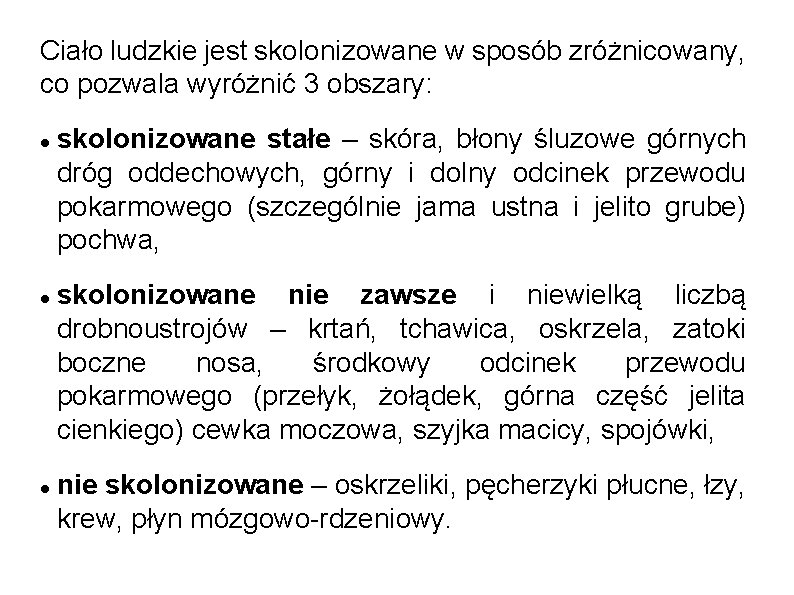 Ciało ludzkie jest skolonizowane w sposób zróżnicowany, co pozwala wyróżnić 3 obszary:

• skolonizowane stałe – skóra, błony śluzowe górnych dróg oddechowych, górny i dolny odcinek przewodu pokarmowego (szczególnie jama ustna i jelito grube) pochwa,

• skolonizowane nie zawsze i niewielką liczbą drobnoustrojów – krtań, tchawica, oskrzela, zatoki boczne nosa, środkowy odcinek przewodu pokarmowego (przełyk, żołądek, górna część jelita cienkiego) cewka moczowa, szyjka macicy, spojówki,

• nie skolonizowane – oskrzeliki, pęcherzyki płucne, łzy, krew, płyn mózgowo-rdzeniowy.